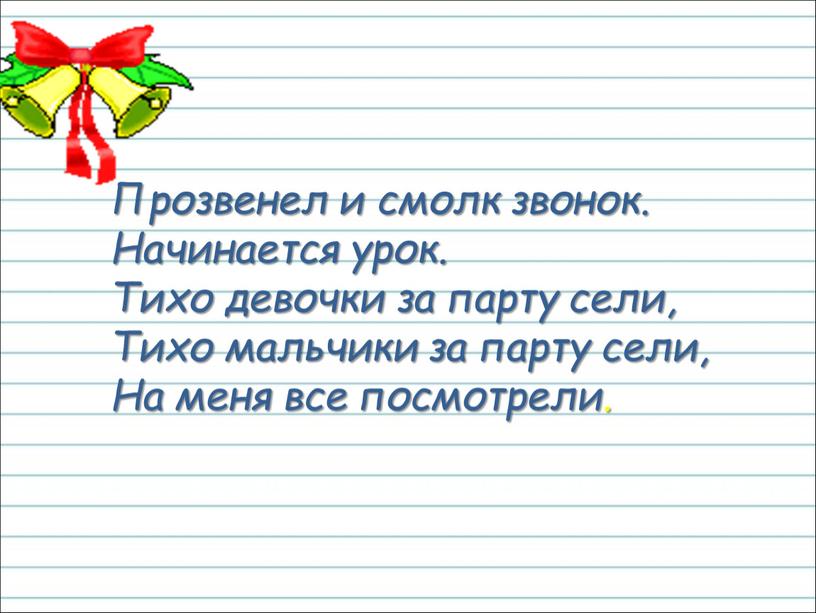 Прозвенел и смолк звонок.
Начинается урок.
Тихо девочки за парту сели,
Тихо мальчики за парту сели,
На меня все посмотрели.